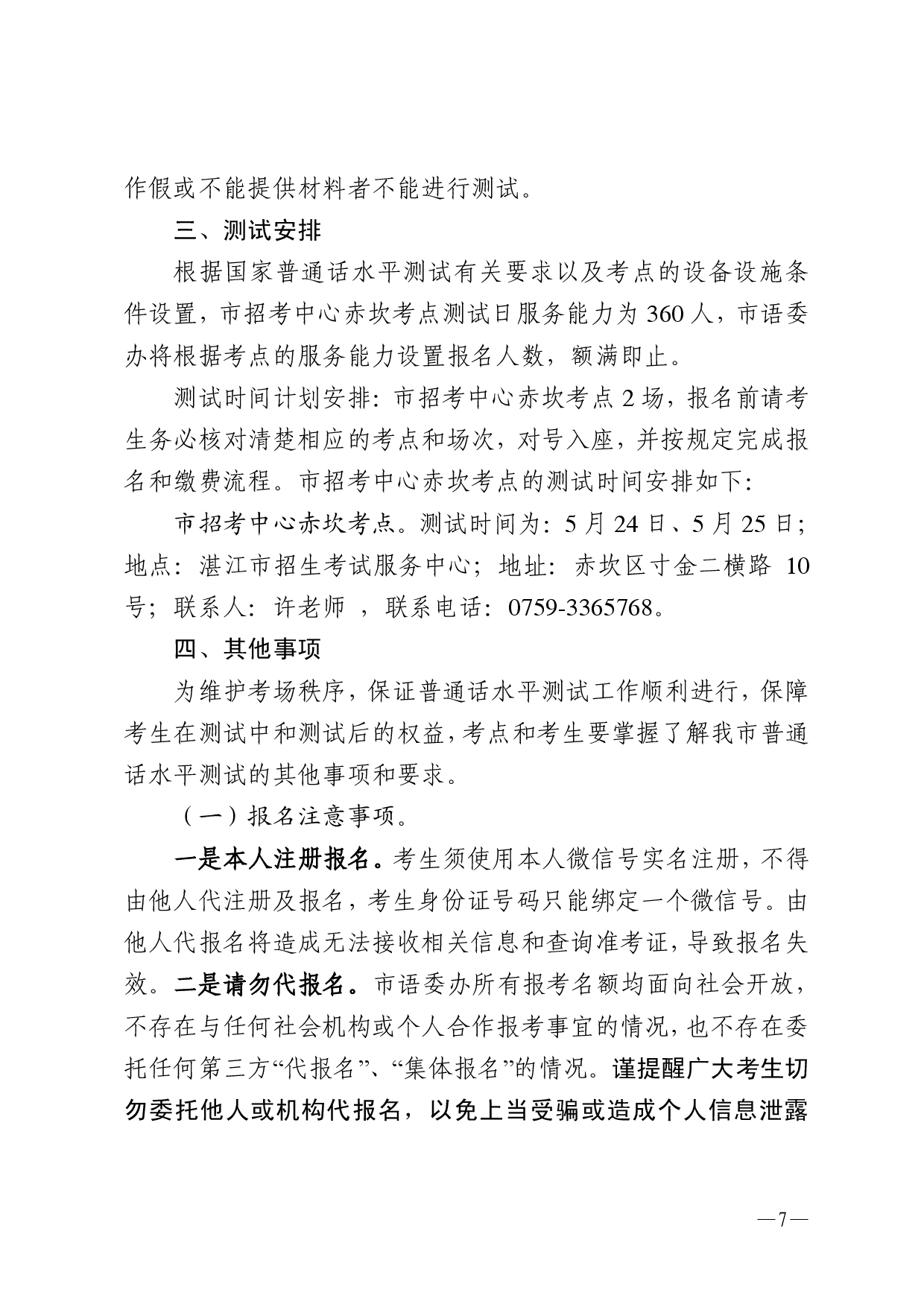 作假或不能提供材料者不能进行测试。

三、测试安排

根据国家普通话水平测试有关要求以及考点的设备设施条件设置，市招考中心赤坎考点测试日服务能力为 360 人，市语委办将根据考点的服务能力设置报名人数，额满即止。

测试时间计划安排：市招考中心赤坎考点 2 场，报名前请考生务必核对清楚相应的考点和场次，对号入座，并按规定完成报名和缴费流程。市招考中心赤坎考点的测试时间安排如下：

市招考中心赤坎考点。测试时间为：5 月 24 日、5 月 25 日；地点：湛江市招生考试服务中心；地址：赤坎区寸金二横路 10 号；联系人：许老师 ，联系电话：0759-3365768。

四、其他事项

为维护考场秩序，保证普通话水平测试工作顺利进行，保障考生在测试中和测试后的权益，考点和考生要掌握了解我市普通话水平测试的其他事项和要求。

（一）报名注意事项。

一是本人注册报名。考生须使用本人微信号实名注册，不得由他人代注册及报名，考生身份证号码只能绑定一个微信号。由他人代报名将造成无法接收相关信息和查询准考证，导致报名失效。二是请勿代报名。市语委办所有报考名额均面向社会开放，不存在与任何社会机构或个人合作报考事宜的情况，也不存在委托任何第三方“代报名”、“集体报名”的情况。谨提醒广大考生切勿委托他人或机构代报名，以免上当受骗或造成个人信息泄露

—7—